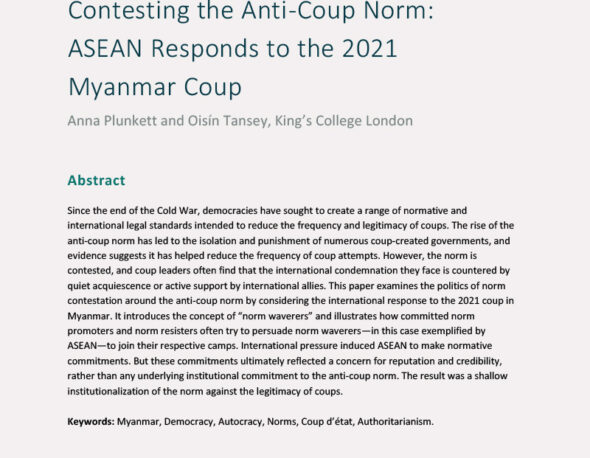 Contesting the Anti-Coup Norm: ASEAN Responds to the 2021 Myanmar Coup

Anna Plunkett and Oisín Tansey, King's College London

Abstract

Since the end of the Cold War, democracies have sought to create a range of normative and international legal standards intended to reduce the frequency and legitimacy of coups. The rise of the anti-coup norm has led to the isolation and punishment of numerous coup-created governments, and evidence suggests it has helped reduce the frequency of coup attempts. However, the norm is contested, and coup leaders often find that the international condemnation they face is countered by quiet acquiescence or active support by international allies. This paper examines the politics of norm contestation around the anti-coup norm by considering the international response to the 2021 coup in Myanmar. It introduces the concept of "norm waverers" and illustrates how committed norm promoters and norm resisters often try to persuade norm waverers—in this case exemplified by ASEAN—to join their respective camps. International pressure induced ASEAN to make normative commitments. But these commitments ultimately reflected a concern for reputation and credibility, rather than any underlying institutional commitment to the anti-coup norm. The result was a shallow institutionalization of the norm against the legitimacy of coups.

Keywords: Myanmar, Democracy, Autocracy, Norms, Coup d'état, Authoritarianism.